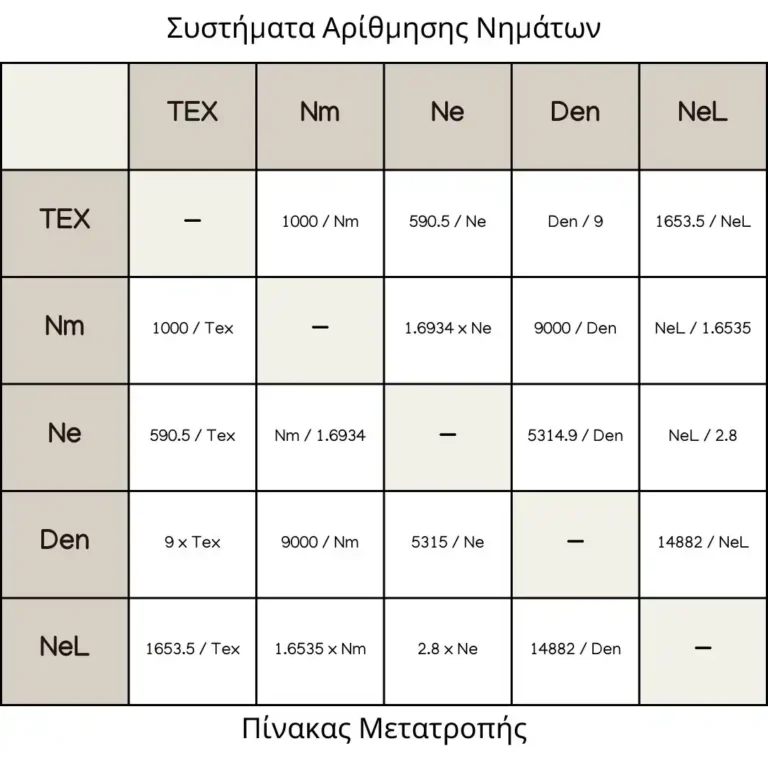 Συστήματα Αρίθμησης Νημάτων

| | TEX | Nm | Ne | Den | NeL |
|---|---|---|---|---|---|
| TEX | – | 1000 / Nm | 590.5 / Ne | Den / 9 | 1653.5 / NeL |
| Nm | 1000 / Tex | – | 1.6934 x Ne | 9000 / Den | NeL / 1.6535 |
| Ne | 590.5 / Tex | Nm / 1.6934 | – | 5314.9 / Den | NeL / 2.8 |
| Den | 9 x Tex | 9000 / Nm | 5315 / Ne | – | 14882 / NeL |
| NeL | 1653.5 / Tex | 1.6535 x Nm | 2.8 x Ne | 14882 / Den | – |

Πίνακας Μετατροπής